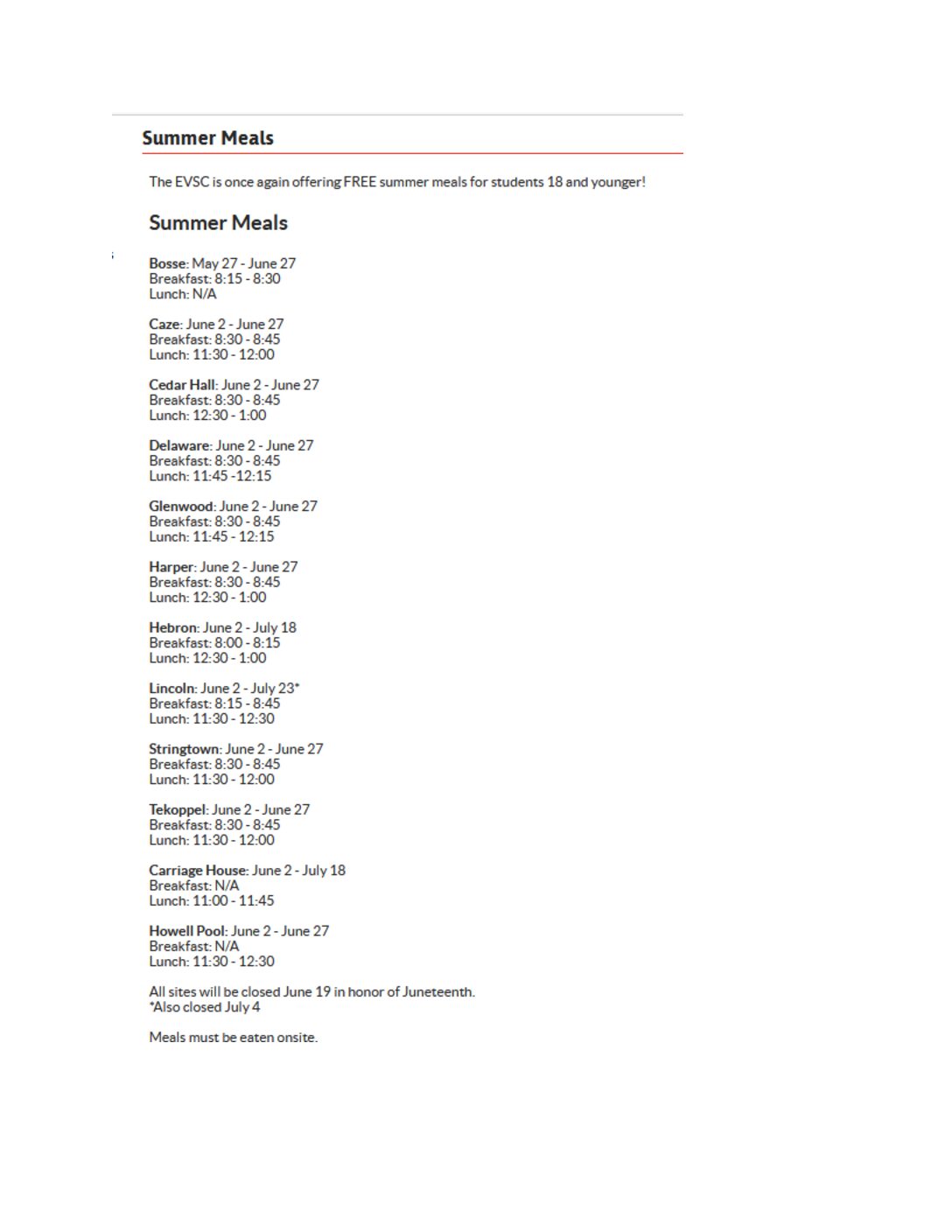 Summer Meals

The EVSC is once again offering FREE summer meals for students 18 and younger!

Summer Meals

Bosse: May 27 - June 27
Breakfast: 8:15 - 8:30
Lunch: N/A

Caze: June 2 - June 27
Breakfast: 8:30 - 8:45
Lunch: 11:30 - 12:00

Cedar Hall: June 2 - June 27
Breakfast: 8:30 - 8:45
Lunch: 12:30 - 1:00

Delaware: June 2 - June 27
Breakfast: 8:30 - 8:45
Lunch: 11:45 -12:15

Glenwood: June 2 - June 27
Breakfast: 8:30 - 8:45
Lunch: 11:45 - 12:15

Harper: June 2 - June 27
Breakfast: 8:30 - 8:45
Lunch: 12:30 - 1:00

Hebron: June 2 - July 18
Breakfast: 8:00 - 8:15
Lunch: 12:30 - 1:00

Lincoln: June 2 - July 23*
Breakfast: 8:15 - 8:45
Lunch: 11:30 - 12:30

Stringtown: June 2 - June 27
Breakfast: 8:30 - 8:45
Lunch: 11:30 - 12:00

Tekoppel: June 2 - June 27
Breakfast: 8:30 - 8:45
Lunch: 11:30 - 12:00

Carriage House: June 2 - July 18
Breakfast: N/A
Lunch: 11:00 - 11:45

Howell Pool: June 2 - June 27
Breakfast: N/A
Lunch: 11:30 - 12:30

All sites will be closed June 19 in honor of Juneteenth.
*Also closed July 4

Meals must be eaten onsite.